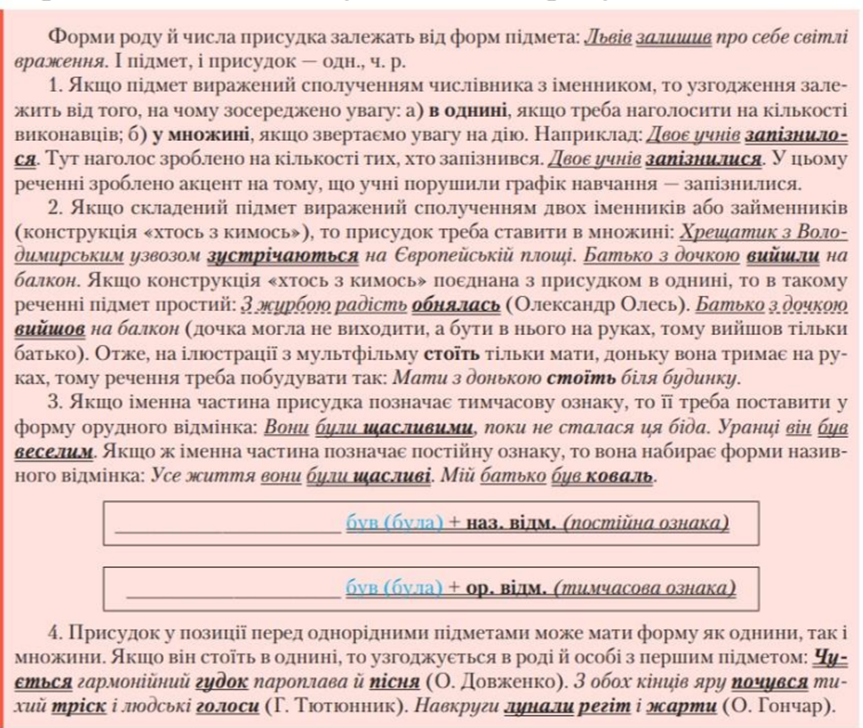 Форми роду й числа присудка залежать від форм підмета: Львів залишив про себе світлі враження. І підмет, і присудок — одн., ч. р.

1. Якщо підмет виражений сполученням числівника з іменником, то узгодження залежить від того, на чому зосереджено увагу: а) в однині, якщо треба наголосити на кількості виконавців; б) у множині, якщо звертаємо увагу на дію. Наприклад: Двоє учнів запізнилося. Тут наголос зроблено на кількості тих, хто запізнився. Двоє учнів запізнилися. У цьому реченні зроблено акцент на тому, що учні порушили графік навчання — запізнилися.

2. Якщо складений підмет виражений сполученням двох іменників або займенників (конструкція «хтось з кимось»), то присудок треба ставити в множині: Хрещатик з Володимирським узвозом зустрічаються на Європейській площі. Батько з дочкою вийшли на балкон. Якщо конструкція «хтось з кимось» поєднана з присудком в однині, то в такому реченні підмет простий: З журбою радість обнялась (Олександр Олесь). Батько з дочкою вийшов на балкон (дочка могла не виходити, а бути в нього на руках, тому вийшов тільки батько). Отже, на ілюстрації з мультфільму стоїть тільки мати, доньку вона тримає на руках, тому речення треба побудувати так: Мати з донькою стоїть біля будинку.

3. Якщо іменна частина присудка позначає тимчасову ознаку, то її треба поставити у форму орудного відмінка: Вони були щасливими, поки не сталася ця біда. Уранці він був веселим. Якщо ж іменна частина позначає постійну ознаку, то вона набирає форми називного відмінка: Усе життя вони були щасливі. Мій батько був коваль.

____ був (була) + наз. відм. (постійна ознака)

____ був (була) + ор. відм. (тимчасова ознака)

4. Присудок у позиції перед однорідними підметами може мати форму як однини, так і множини. Якщо він стоїть в однині, то узгоджується в роді й особі з першим підметом: Чується гармонійний гудок пароплава й пісня (О. Довженко). З обох кінців яру почувся тихий тріск і людські голоси (Г. Тютюнник). Навкруги лунали регіт і жарти (О. Гончар).